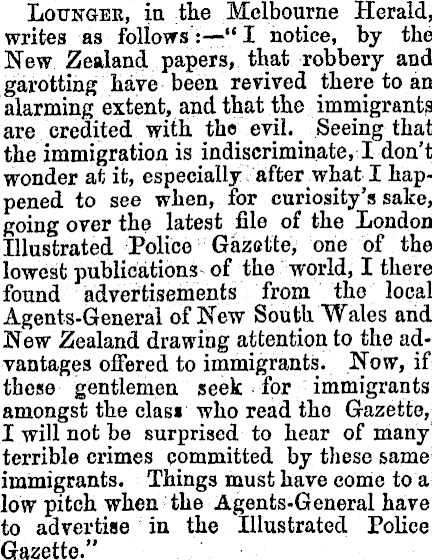 LOUNGER, in the Melbourne Herald, writes as follows:—"I notice, by the New Zealand papers, that robbery and garotting have been revived there to an alarming extent, and that the immigrants are credited with the evil. Seeing that the immigration is indiscriminate, I don't wonder at it, especially after what I happened to see when, for curiosity's sake, going over the latest file of the London Illustrated Police Gazette, one of the lowest publications of the world, I there found advertisements from the local Agents-General of New South Wales and New Zealand drawing attention to the advantages offered to immigrants. Now, if these gentlemen seek for immigrants amongst the class who read the Gazette, I will not be surprised to hear of many terrible crimes committed by these same immigrants. Things must have come to a low pitch when the Agents-General have to advertise in the Illustrated Police Gazette."